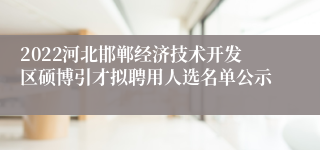 2022河北邯郸经济技术开发区硕博引才拟聘用人选名单公示